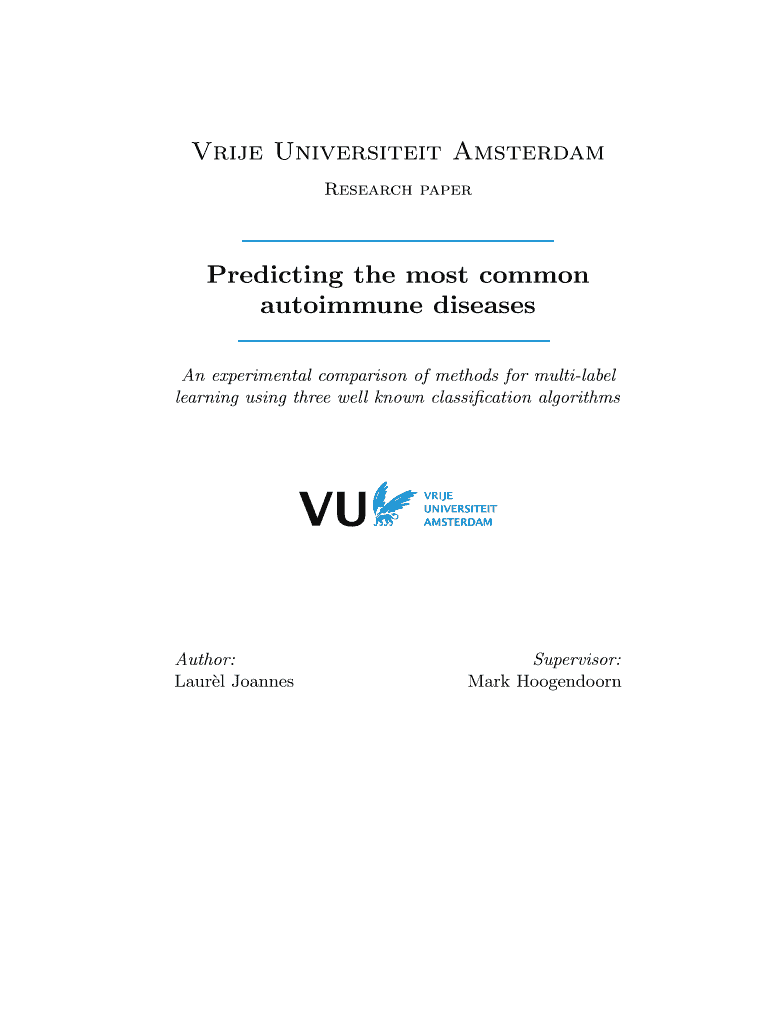 Vrije Universiteit Amsterdam

Research paper

Predicting the most common autoimmune diseases

An experimental comparison of methods for multi-label learning using three well known classification algorithms

VU VRIJE UNIVERSITEIT AMSTERDAM

Author:
Laurèl Joannes

Supervisor:
Mark Hoogendoorn